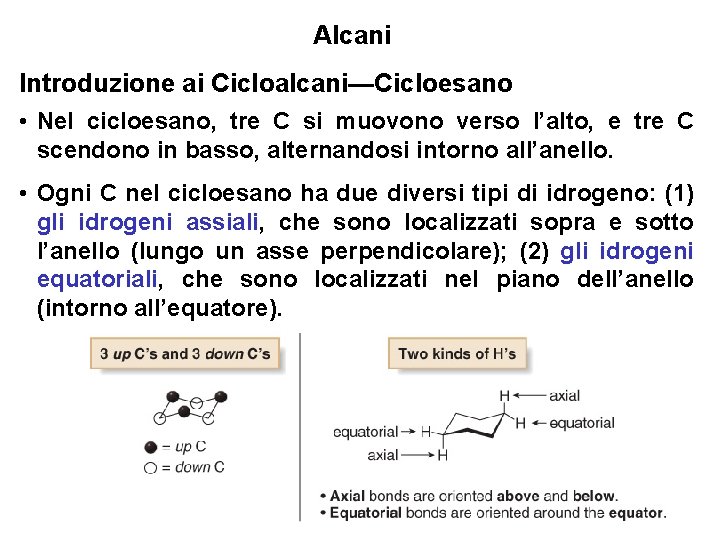 Alcani

Introduzione ai Cicloalcani—Cicloesano

• Nel cicloesano, tre C si muovono verso l'alto, e tre C scendono in basso, alternandosi intorno all'anello.

• Ogni C nel cicloesano ha due diversi tipi di idrogeno: (1) gli idrogeni assiali, che sono localizzati sopra e sotto l'anello (lungo un asse perpendicolare); (2) gli idrogeni equatoriali, che sono localizzati nel piano dell'anello (intorno all'equatore).

3 up C's and 3 down C's

● = up C
○ = down C

Two kinds of H's

H ← axial
H ← equatorial
equatorial → H
axial → H

• Axial bonds are oriented above and below.
• Equatorial bonds are oriented around the equator.